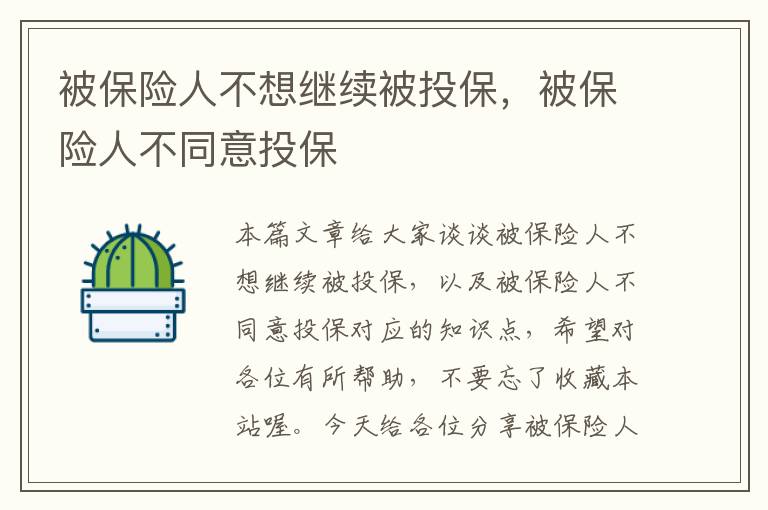 被保险人不想继续被投保，被保险人不同意投保

本篇文章给大家谈谈被保险人不想继续被投保，以及被保险人不同意投保对应的知识点，希望对各位有所帮助，不要忘了收藏本站喔。今天给各位分享被保险人